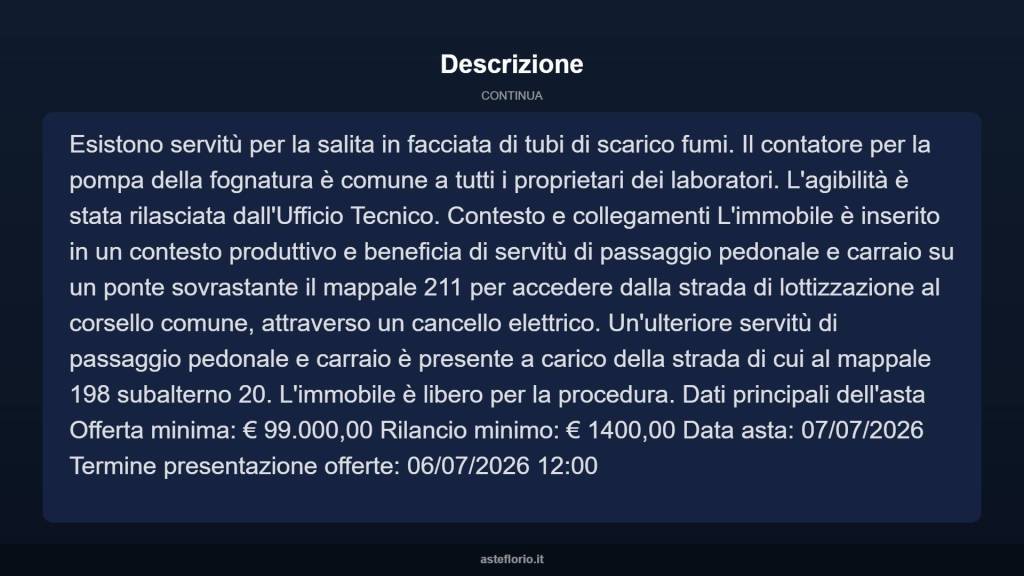 Descrizione

CONTINUA

Esistono servitù per la salita in facciata di tubi di scarico fumi. Il contatore per la pompa della fognatura è comune a tutti i proprietari dei laboratori. L'agibilità è stata rilasciata dall'Ufficio Tecnico. Contesto e collegamenti L'immobile è inserito in un contesto produttivo e beneficia di servitù di passaggio pedonale e carraio su un ponte sovrastante il mappale 211 per accedere dalla strada di lottizzazione al corsello comune, attraverso un cancello elettrico. Un'ulteriore servitù di passaggio pedonale e carraio è presente a carico della strada di cui al mappale 198 subalterno 20. L'immobile è libero per la procedura. Dati principali dell'asta Offerta minima: € 99.000,00 Rilancio minimo: € 1400,00 Data asta: 07/07/2026 Termine presentazione offerte: 06/07/2026 12:00

asteflorio.it